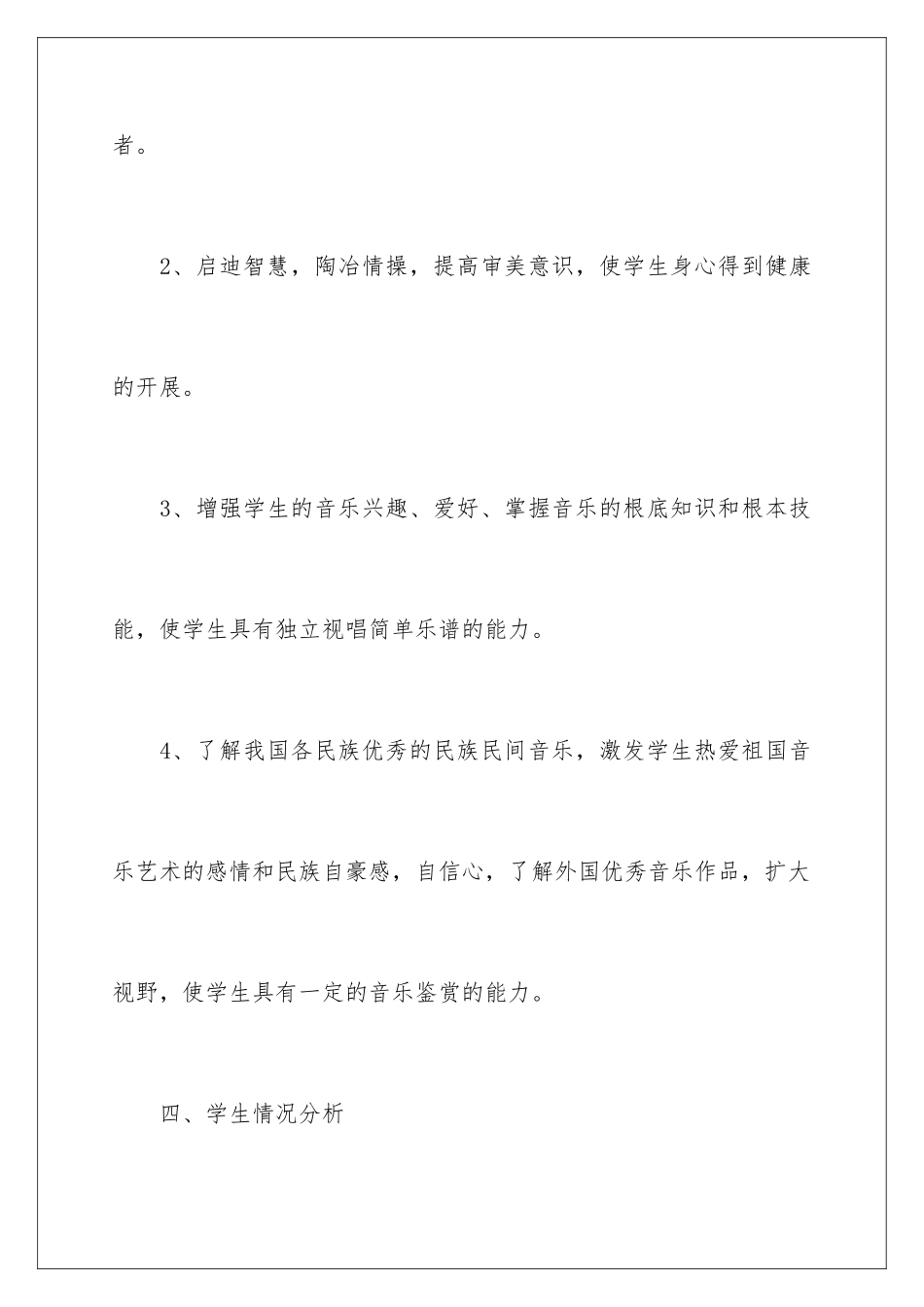 者。

2、启迪智慧，陶冶情操，提高审美意识，使学生身心得到健康的开展。

3、增强学生的音乐兴趣、爱好、掌握音乐的根底知识和根本技能，使学生具有独立视唱简单乐谱的能力。

4、了解我国各民族优秀的民族民间音乐，激发学生热爱祖国音乐艺术的感情和民族自豪感，自信心，了解外国优秀音乐作品，扩大视野，使学生具有一定的音乐鉴赏的能力。

四、学生情况分析